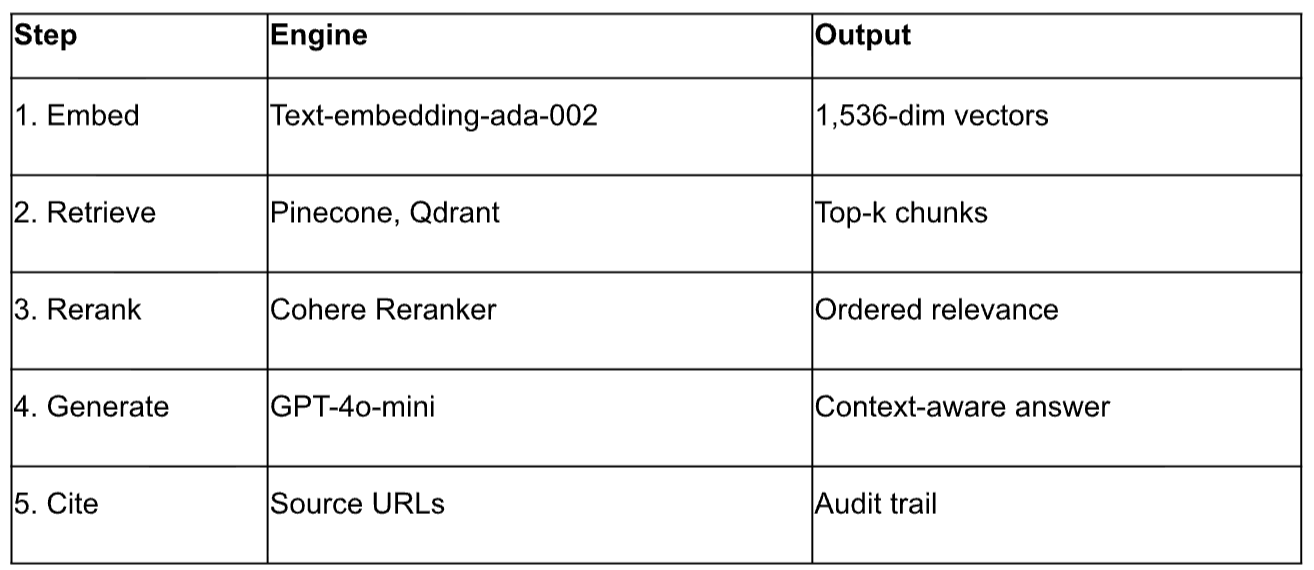 | Step | Engine | Output |
|---|---|---|
| 1. Embed | Text-embedding-ada-002 | 1,536-dim vectors |
| 2. Retrieve | Pinecone, Qdrant | Top-k chunks |
| 3. Rerank | Cohere Reranker | Ordered relevance |
| 4. Generate | GPT-4o-mini | Context-aware answer |
| 5. Cite | Source URLs | Audit trail |